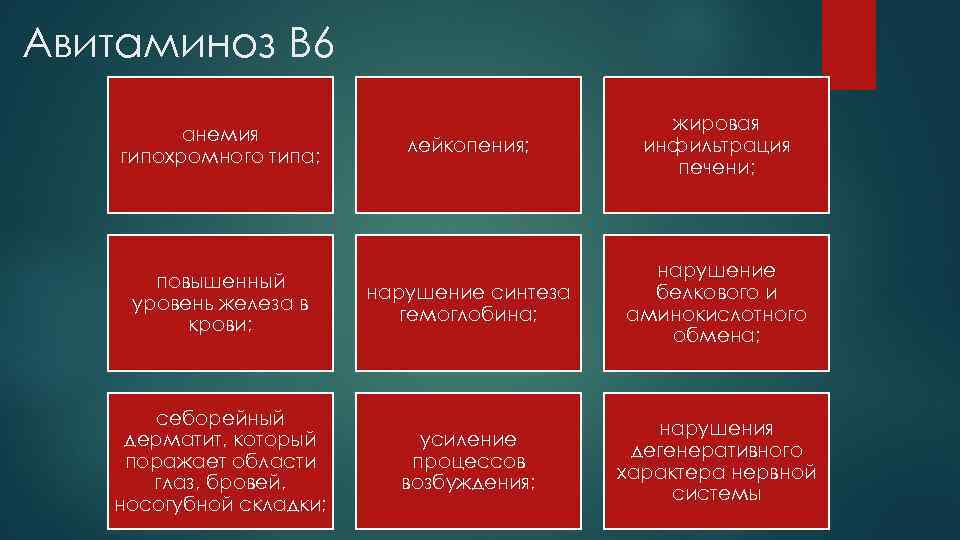 Авитаминоз В6

анемия гипохромного типа;

лейкопения;

жировая инфильтрация печени;

повышенный уровень железа в крови;

нарушение синтеза гемоглобина;

нарушение белкового и аминокислотного обмена;

себорейный дерматит, который поражает области глаз, бровей, носогубной складки;

усиление процессов возбуждения;

нарушения дегенеративного характера нервной системы